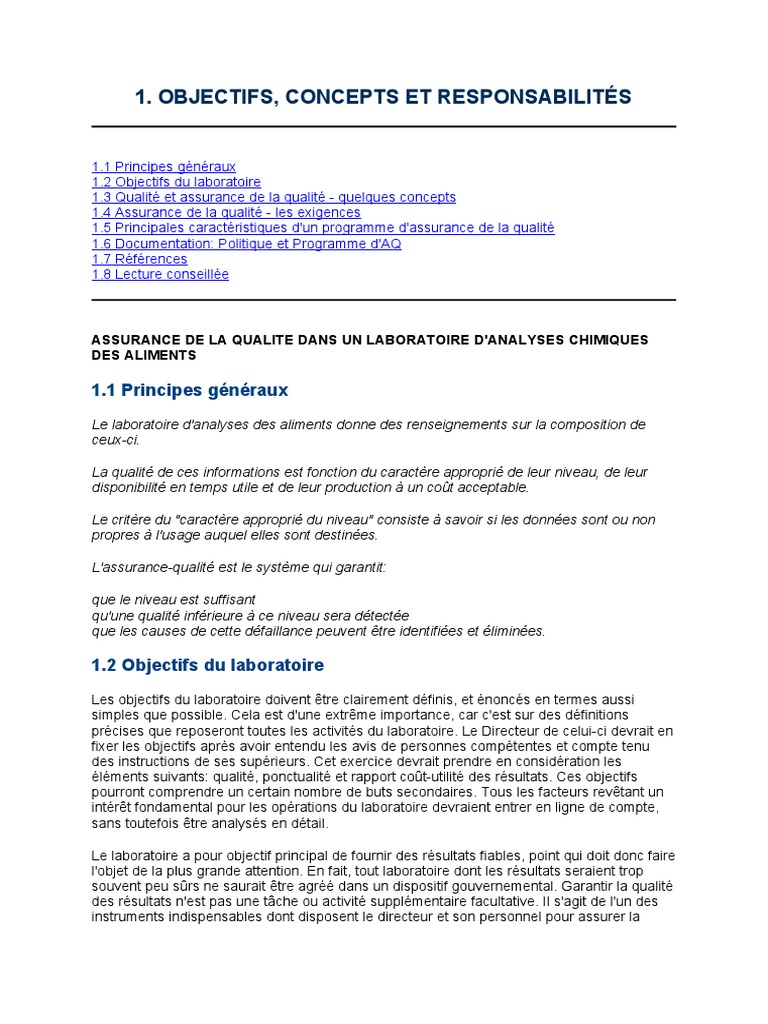 1. OBJECTIFS, CONCEPTS ET RESPONSABILITÉS

1.1 Principes généraux
1.2 Objectifs du laboratoire
1.3 Qualité et assurance de la qualité - quelques concepts
1.4 Assurance de la qualité - les exigences
1.5 Principales caractéristiques d'un programme d'assurance de la qualité
1.6 Documentation: Politique et Programme d'AQ
1.7 Références
1.8 Lecture conseillée

ASSURANCE DE LA QUALITE DANS UN LABORATOIRE D'ANALYSES CHIMIQUES DES ALIMENTS

1.1 Principes généraux

Le laboratoire d'analyses des aliments donne des renseignements sur la composition de ceux-ci.

La qualité de ces informations est fonction du caractère approprié de leur niveau, de leur disponibilité en temps utile et de leur production à un coût acceptable.

Le critère du "caractère approprié du niveau" consiste à savoir si les données sont ou non propres à l'usage auquel elles sont destinées.

L'assurance-qualité est le système qui garantit:

que le niveau est suffisant
qu'une qualité inférieure à ce niveau sera détectée
que les causes de cette défaillance peuvent être identifiées et éliminées.

1.2 Objectifs du laboratoire

Les objectifs du laboratoire doivent être clairement définis, et énoncés en termes aussi simples que possible. Cela est d'une extrême importance, car c'est sur des définitions précises que reposeront toutes les activités du laboratoire. Le Directeur de celui-ci devrait en fixer les objectifs après avoir entendu les avis de personnes compétentes et compte tenu des instructions de ses supérieurs. Cet exercice devrait prendre en considération les éléments suivants: qualité, ponctualité et rapport coût-utilité des résultats. Ces objectifs pourront comprendre un certain nombre de buts secondaires. Tous les facteurs revêtant un intérêt fondamental pour les opérations du laboratoire devraient entrer en ligne de compte, sans toutefois être analysés en détail.

Le laboratoire a pour objectif principal de fournir des résultats fiables, point qui doit donc faire l'objet de la plus grande attention. En fait, tout laboratoire dont les résultats seraient trop souvent peu sûrs ne saurait être agréé dans un dispositif gouvernemental. Garantir la qualité des résultats n'est pas une tâche ou activité supplémentaire facultative. Il s'agit de l'un des instruments indispensables dont disposent le directeur et son personnel pour assurer la